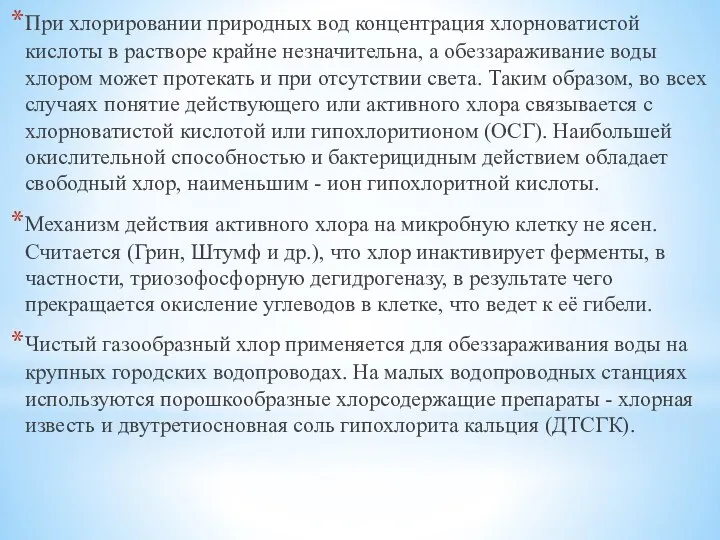 *При хлорировании природных вод концентрация хлорноватистой кислоты в растворе крайне незначительна, а обеззараживание воды хлором может протекать и при отсутствии света. Таким образом, во всех случаях понятие действующего или активного хлора связывается с хлорноватистой кислотой или гипохлоритионом (ОСГ). Наибольшей окислительной способностью и бактерицидным действием обладает свободный хлор, наименьшим - ион гипохлоритной кислоты.

*Механизм действия активного хлора на микробную клетку не ясен. Считается (Грин, Штумф и др.), что хлор инактивирует ферменты, в частности, триозофосфорную дегидрогеназу, в результате чего прекращается окисление углеводов в клетке, что ведет к её гибели.

*Чистый газообразный хлор применяется для обеззараживания воды на крупных городских водопроводах. На малых водопроводных станциях используются порошкообразные хлорсодержащие препараты - хлорная известь и двутретиосновная соль гипохлорита кальция (ДТСГК).